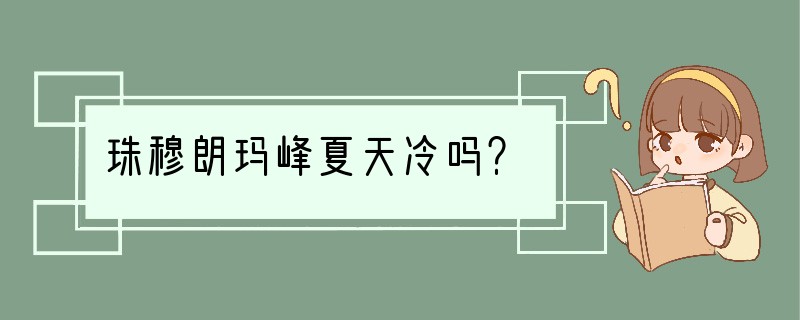 珠穆朗玛峰夏天冷吗?